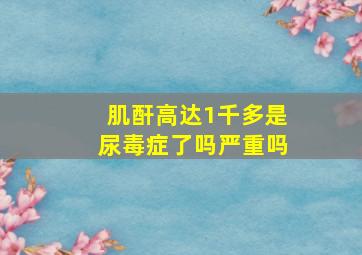 肌酐高达1千多是尿毒症了吗严重吗